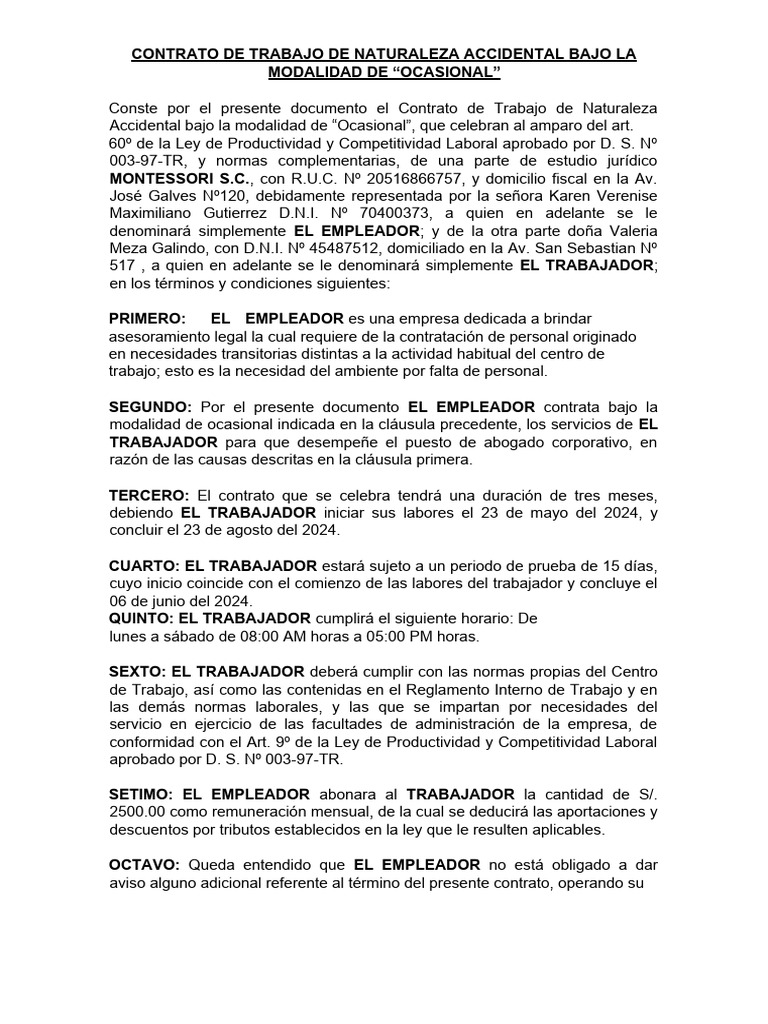 CONTRATO DE TRABAJO DE NATURALEZA ACCIDENTAL BAJO LA MODALIDAD DE “OCASIONAL”

Conste por el presente documento el Contrato de Trabajo de Naturaleza Accidental bajo la modalidad de “Ocasional”, que celebran al amparo del art. 60º de la Ley de Productividad y Competitividad Laboral aprobado por D. S. Nº 003-97-TR, y normas complementarias, de una parte de estudio jurídico MONTESSORI S.C., con R.U.C. Nº 20516866757, y domicilio fiscal en la Av. José Galves Nº120, debidamente representada por la señora Karen Verenise Maximiliano Gutierrez D.N.I. Nº 70400373, a quien en adelante se le denominará simplemente EL EMPLEADOR; y de la otra parte doña Valeria Meza Galindo, con D.N.I. Nº 45487512, domiciliado en la Av. San Sebastian Nº 517 , a quien en adelante se le denominará simplemente EL TRABAJADOR; en los términos y condiciones siguientes:

PRIMERO: EL EMPLEADOR es una empresa dedicada a brindar asesoramiento legal la cual requiere de la contratación de personal originado en necesidades transitorias distintas a la actividad habitual del centro de trabajo; esto es la necesidad del ambiente por falta de personal.

SEGUNDO: Por el presente documento EL EMPLEADOR contrata bajo la modalidad de ocasional indicada en la cláusula precedente, los servicios de EL TRABAJADOR para que desempeñe el puesto de abogado corporativo, en razón de las causas descritas en la cláusula primera.

TERCERO: El contrato que se celebra tendrá una duración de tres meses, debiendo EL TRABAJADOR iniciar sus labores el 23 de mayo del 2024, y concluir el 23 de agosto del 2024.

CUARTO: EL TRABAJADOR estará sujeto a un periodo de prueba de 15 días, cuyo inicio coincide con el comienzo de las labores del trabajador y concluye el 06 de junio del 2024.
QUINTO: EL TRABAJADOR cumplirá el siguiente horario: De lunes a sábado de 08:00 AM horas a 05:00 PM horas.

SEXTO: EL TRABAJADOR deberá cumplir con las normas propias del Centro de Trabajo, así como las contenidas en el Reglamento Interno de Trabajo y en las demás normas laborales, y las que se impartan por necesidades del servicio en ejercicio de las facultades de administración de la empresa, de conformidad con el Art. 9º de la Ley de Productividad y Competitividad Laboral aprobado por D. S. Nº 003-97-TR.

SETIMO: EL EMPLEADOR abonara al TRABAJADOR la cantidad de S/. 2500.00 como remuneración mensual, de la cual se deducirá las aportaciones y descuentos por tributos establecidos en la ley que le resulten aplicables.

OCTAVO: Queda entendido que EL EMPLEADOR no está obligado a dar aviso alguno adicional referente al término del presente contrato, operando su